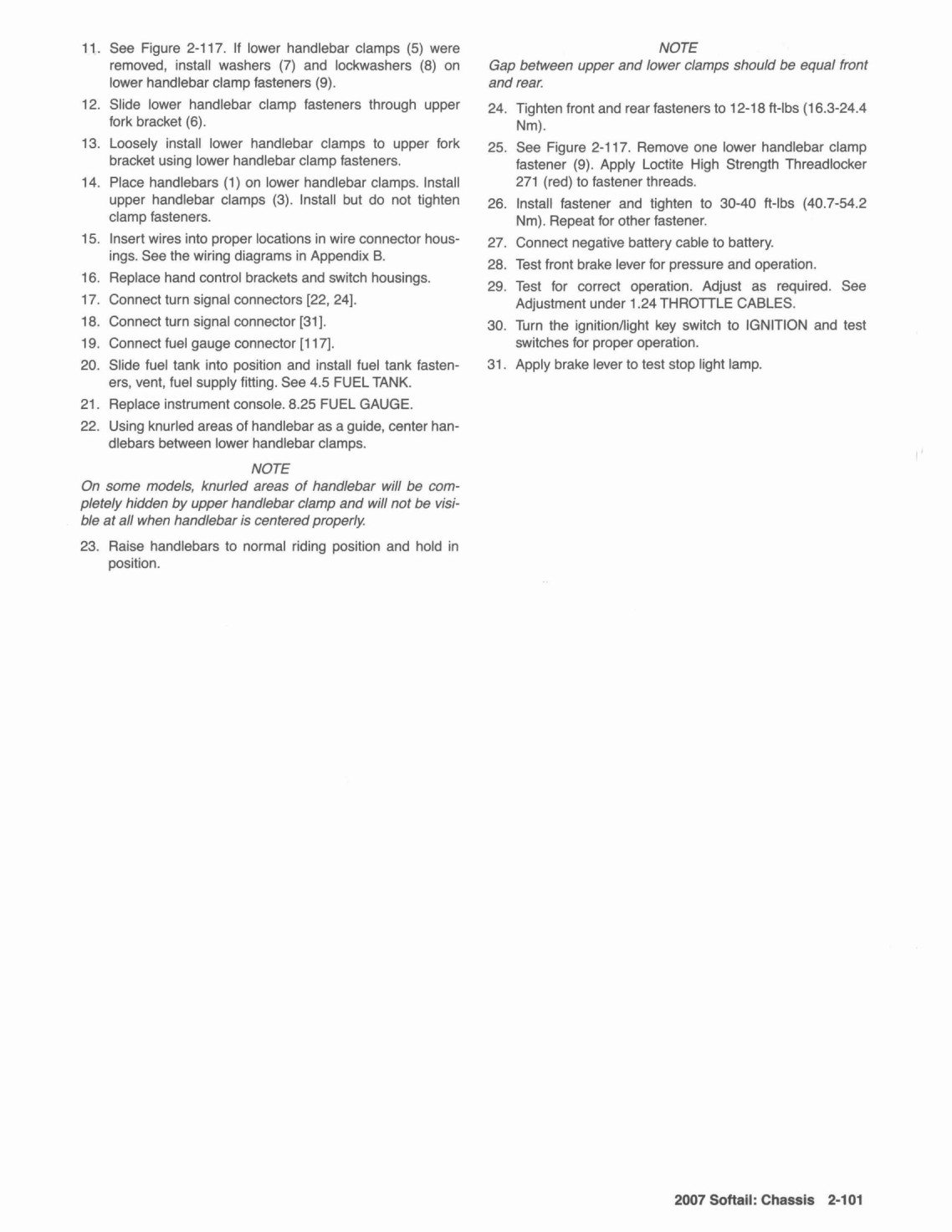 11. See Figure 2-117. If lower handlebar clamps (5) were removed, install washers (7) and lockwashers (8) on lower handlebar clamp fasteners (9).

12. Slide lower handlebar clamp fasteners through upper fork bracket (6).

13. Loosely install lower handlebar clamps to upper fork bracket using lower handlebar clamp fasteners.

14. Place handlebars (1) on lower handlebar clamps. Install upper handlebar clamps (3). Install but do not tighten clamp fasteners.

15. Insert wires into proper locations in wire connector housings. See the wiring diagrams in Appendix B.

16. Replace hand control brackets and switch housings.

17. Connect turn signal connectors [22, 24].

18. Connect turn signal connector [31].

19. Connect fuel gauge connector [117].

20. Slide fuel tank into position and install fuel tank fasteners, vent, fuel supply fitting. See 4.5 FUEL TANK.

21. Replace instrument console. 8.25 FUEL GAUGE.

22. Using knurled areas of handlebar as a guide, center handlebars between lower handlebar clamps.

NOTE

On some models, knurled areas of handlebar will be completely hidden by upper handlebar clamp and will not be visible at all when handlebar is centered properly.

23. Raise handlebars to normal riding position and hold in position.

NOTE

Gap between upper and lower clamps should be equal front and rear.

24. Tighten front and rear fasteners to 12-18 ft-lbs (16.3-24.4 Nm).

25. See Figure 2-117. Remove one lower handlebar clamp fastener (9). Apply Loctite High Strength Threadlocker 271 (red) to fastener threads.

26. Install fastener and tighten to 30-40 ft-lbs (40.7-54.2 Nm). Repeat for other fastener.

27. Connect negative battery cable to battery.

28. Test front brake lever for pressure and operation.

29. Test for correct operation. Adjust as required. See Adjustment under 1.24 THROTTLE CABLES.

30. Turn the ignition/light key switch to IGNITION and test switches for proper operation.

31. Apply brake lever to test stop light lamp.

2007 Softail: Chassis 2-101